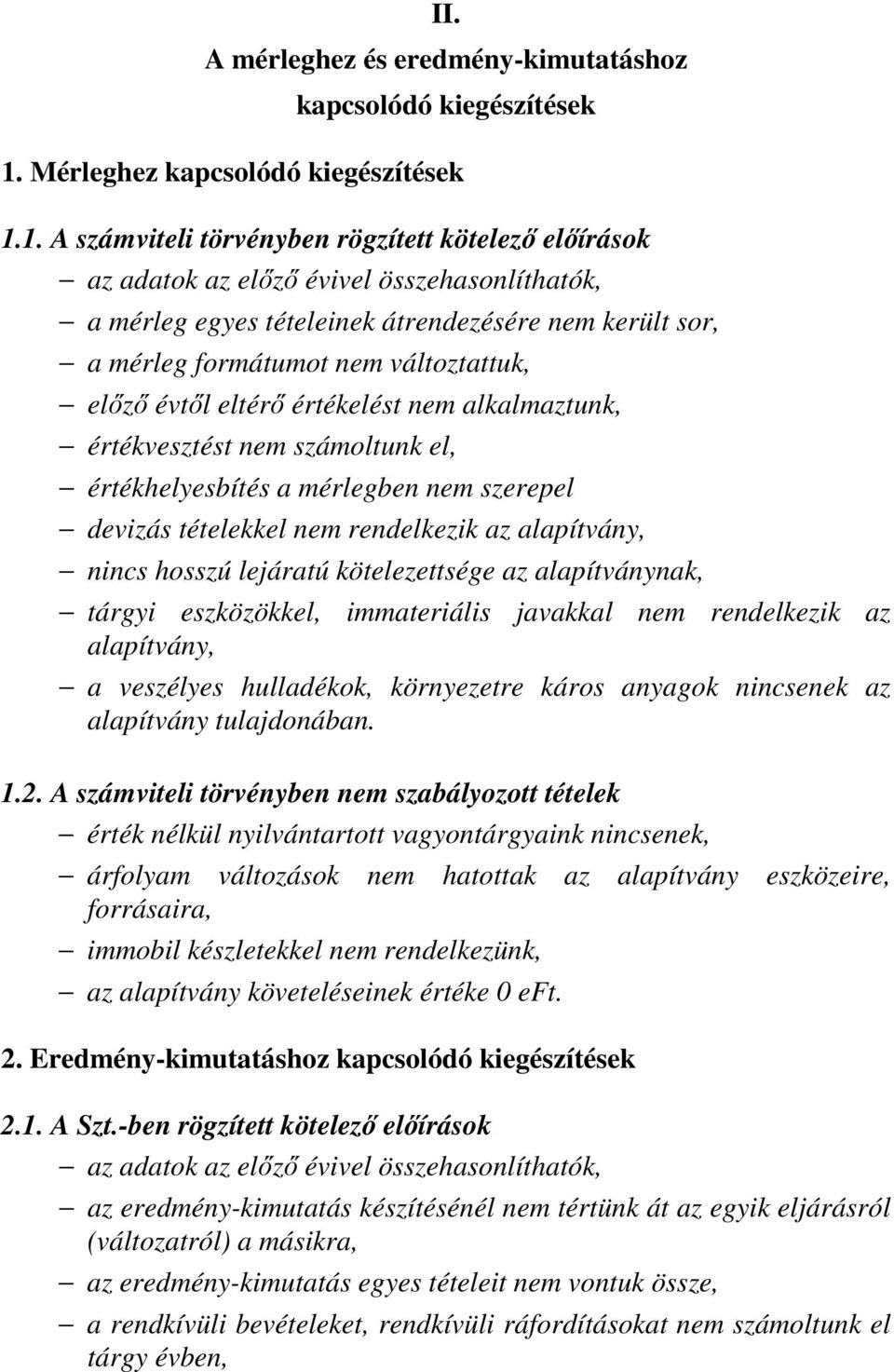 II.

A mérleghez és eredmény-kimutatáshoz kapcsolódó kiegészítések

1. Mérleghez kapcsolódó kiegészítések

1.1. A számviteli törvényben rögzített kötelező előírások

– az adatok az előző évivel összehasonlíthatók,
– a mérleg egyes tételeinek átrendezésére nem került sor,
– a mérleg formátumot nem változtattuk,
– előző évtől eltérő értékelést nem alkalmaztunk,
– értékvesztést nem számoltunk el,
– értékhelyesbítés a mérlegben nem szerepel
– devizás tételekkel nem rendelkezik az alapítvány,
– nincs hosszú lejáratú kötelezettsége az alapítványnak,
– tárgyi eszközökkel, immateriális javakkal nem rendelkezik az alapítvány,
– a veszélyes hulladékok, környezetre káros anyagok nincsenek az alapítvány tulajdonában.

1.2. A számviteli törvényben nem szabályozott tételek

– érték nélkül nyilvántartott vagyontárgyaink nincsenek,
– árfolyam változások nem hatottak az alapítvány eszközeire, forrásaira,
– immobil készletekkel nem rendelkezünk,
– az alapítvány követeléseinek értéke 0 eFt.

2. Eredmény-kimutatáshoz kapcsolódó kiegészítések

2.1. A Szt.-ben rögzített kötelező előírások

– az adatok az előző évivel összehasonlíthatók,
– az eredmény-kimutatás készítésénél nem tértünk át az egyik eljárásról (változatról) a másikra,
– az eredmény-kimutatás egyes tételeit nem vontuk össze,
– a rendkívüli bevételeket, rendkívüli ráfordításokat nem számoltunk el tárgy évben,